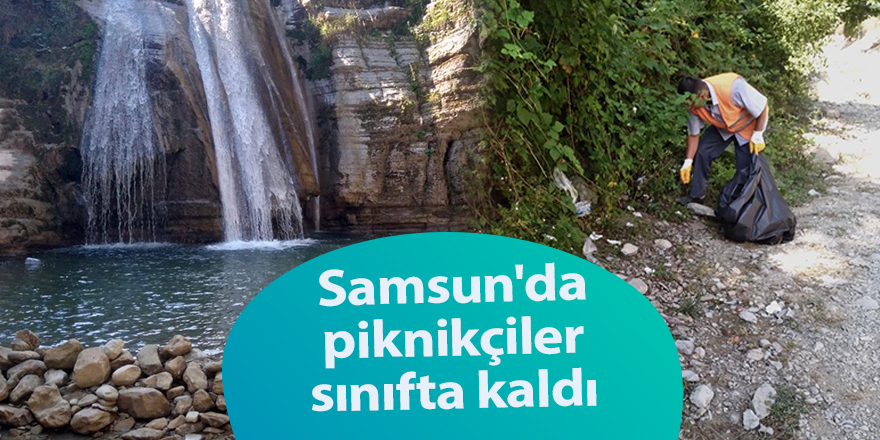 Samsun'da piknikçiler sınıfta kaldı